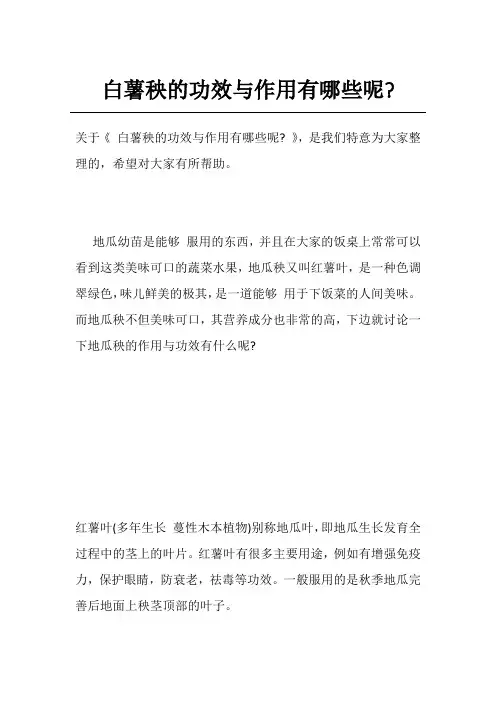 白薯秧的功效与作用有哪些呢?

关于《 白薯秧的功效与作用有哪些呢? 》，是我们特意为大家整理的，希望对大家有所帮助。

地瓜幼苗是能够 服用的东西，并且在大家的饭桌上常常可以看到这类美味可口的蔬菜水果，地瓜秧又叫红薯叶，是一种色调翠绿色，味儿鲜美的极其，是一道能够 用于下饭菜的人间美味。而地瓜秧不但美味可口，其营养成分也非常的高，下边就讨论一下地瓜秧的作用与功效有什么呢?

红薯叶(多年生长 蔓性木本植物)别称地瓜叶，即地瓜生长发育全过程中的茎上的叶片。红薯叶有很多主要用途，例如有增强免疫力，保护眼睛，防衰老，祛毒等功效。一般服用的是秋季地瓜完善后地面上秧茎顶部的叶子。